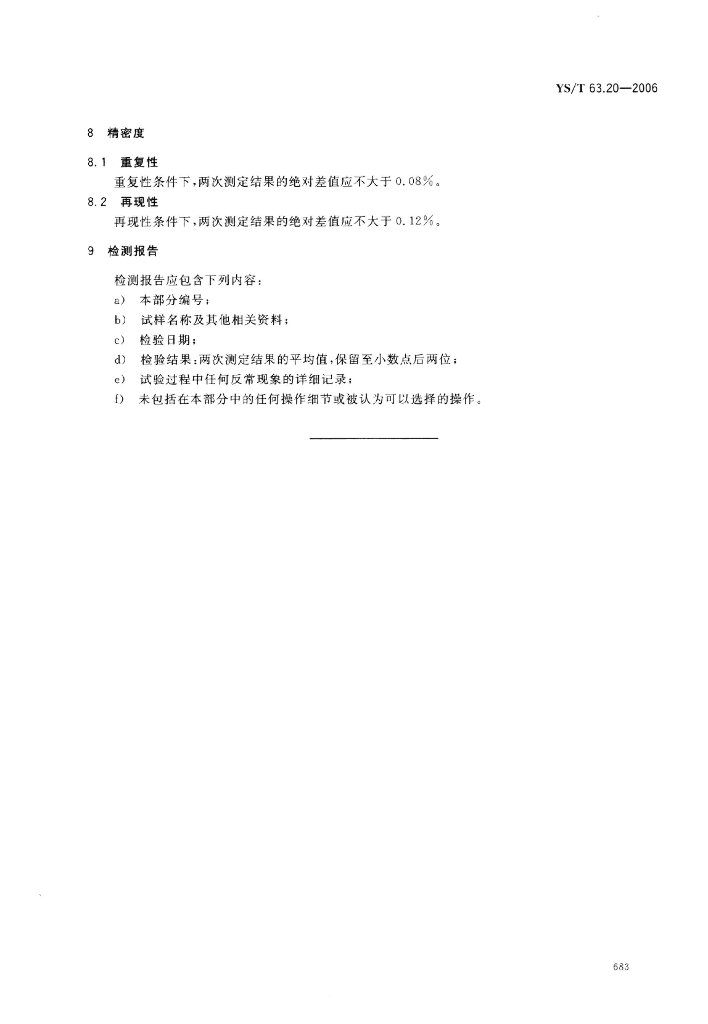 YS/T 63.20—2006

8 精密度

8.1 重复性

重复性条件下，两次测定结果的绝对差值应不大于0.08%。

8.2 再现性

再现性条件下，两次测定结果的绝对差值应不大于0.12%。

9 检测报告

检测报告应包含下列内容：

a) 本部分编号；

b) 试样名称及其他相关资料；

c) 检验日期；

d) 检验结果：两次测定结果的平均值，保留至小数点后两位；

e) 试验过程中任何反常现象的详细记录；

f) 未包括在本部分中的任何操作细节或被认为可以选择的操作。

683